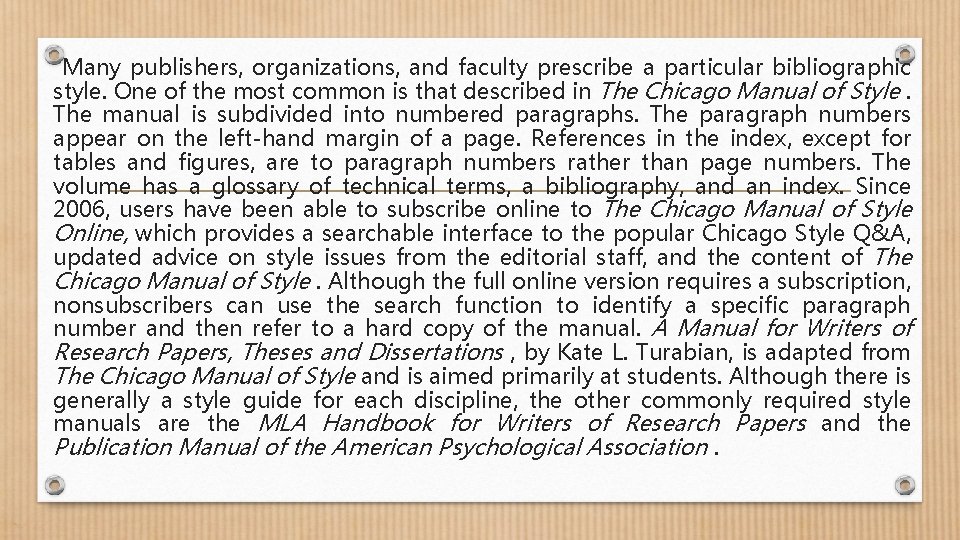 Many publishers, organizations, and faculty prescribe a particular bibliographic style. One of the most common is that described in The Chicago Manual of Style . The manual is subdivided into numbered paragraphs. The paragraph numbers appear on the left-hand margin of a page. References in the index, except for tables and figures, are to paragraph numbers rather than page numbers. The volume has a glossary of technical terms, a bibliography, and an index. Since 2006, users have been able to subscribe online to The Chicago Manual of Style Online, which provides a searchable interface to the popular Chicago Style Q&A, updated advice on style issues from the editorial staff, and the content of The Chicago Manual of Style . Although the full online version requires a subscription, nonsubscribers can use the search function to identify a specific paragraph number and then refer to a hard copy of the manual. A Manual for Writers of Research Papers, Theses and Dissertations , by Kate L. Turabian, is adapted from The Chicago Manual of Style and is aimed primarily at students. Although there is generally a style guide for each discipline, the other commonly required style manuals are the MLA Handbook for Writers of Research Papers and the Publication Manual of the American Psychological Association .